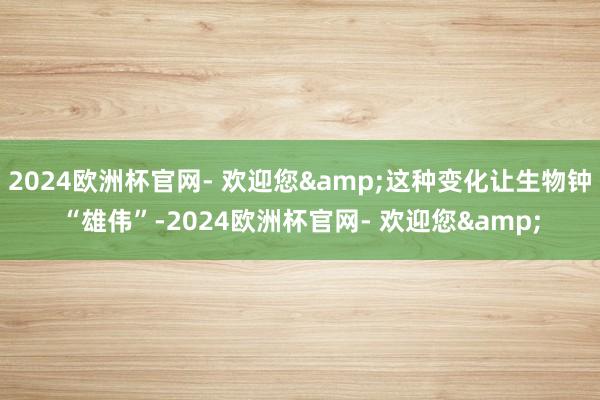 2024欧洲杯官网- 欢迎您&amp;这种变化让生物钟“雄伟”-2024欧洲杯官网- 欢迎您&amp;